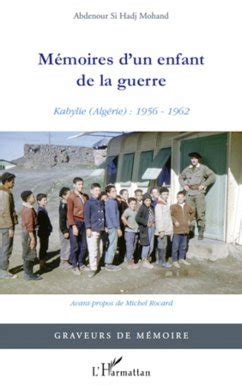 Abdenour Si Hadj Mohand

Mémoires d'un enfant de la guerre

Kabylie (Algérie) : 1956 - 1962

Avant-propos de Michel Rocard

GRAVEURS DE MÉMOIRE

L'Harmattan